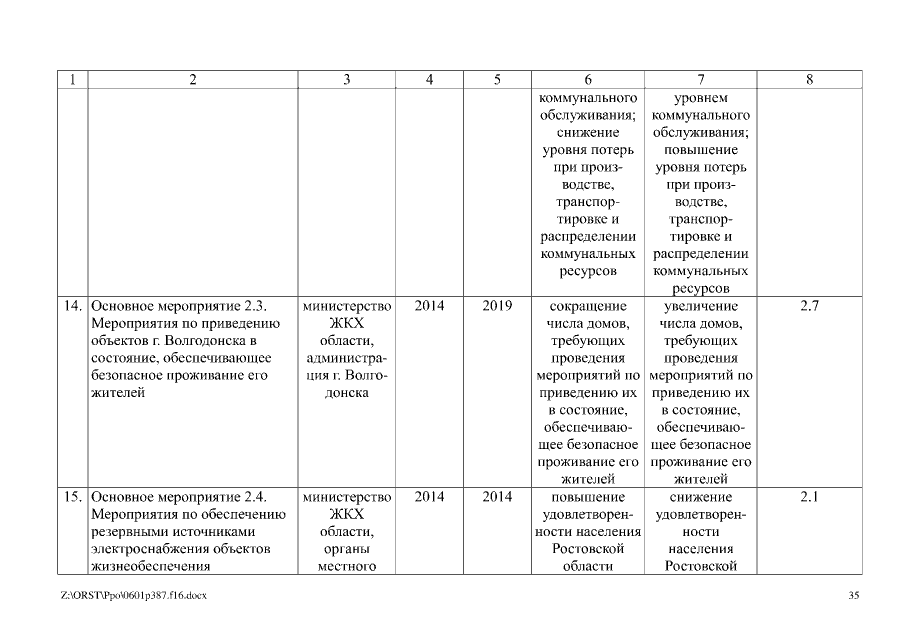 | 1 | 2 | 3 | 4 | 5 | 6 | 7 | 8 |
|---|---|---|---|---|---|---|---|
| | | | | | коммунального обслуживания; снижение уровня потерь при производстве, транспортировке и распределении коммунальных ресурсов | уровнем коммунального обслуживания; повышение уровня потерь при производстве, транспортировке и распределении коммунальных ресурсов | |
| 14. | Основное мероприятие 2.3. Мероприятия по приведению объектов г. Волгодонска в состояние, обеспечивающее безопасное проживание его жителей | министерство ЖКХ области, администрация г. Волгодонска | 2014 | 2019 | сокращение числа домов, требующих проведения мероприятий по приведению их в состояние, обеспечивающее безопасное проживание его жителей | увеличение числа домов, требующих проведения мероприятий по приведению их в состояние, обеспечивающее безопасное проживание его жителей | 2.7 |
| 15. | Основное мероприятие 2.4. Мероприятия по обеспечению резервными источниками электроснабжения объектов жизнеобеспечения | министерство ЖКХ области, органы местного | 2014 | 2014 | повышение удовлетворенности населения Ростовской области | снижение удовлетворенности населения Ростовской | 2.1 |

Z:\ORST\Ppo\0601p387.f16.docx

35